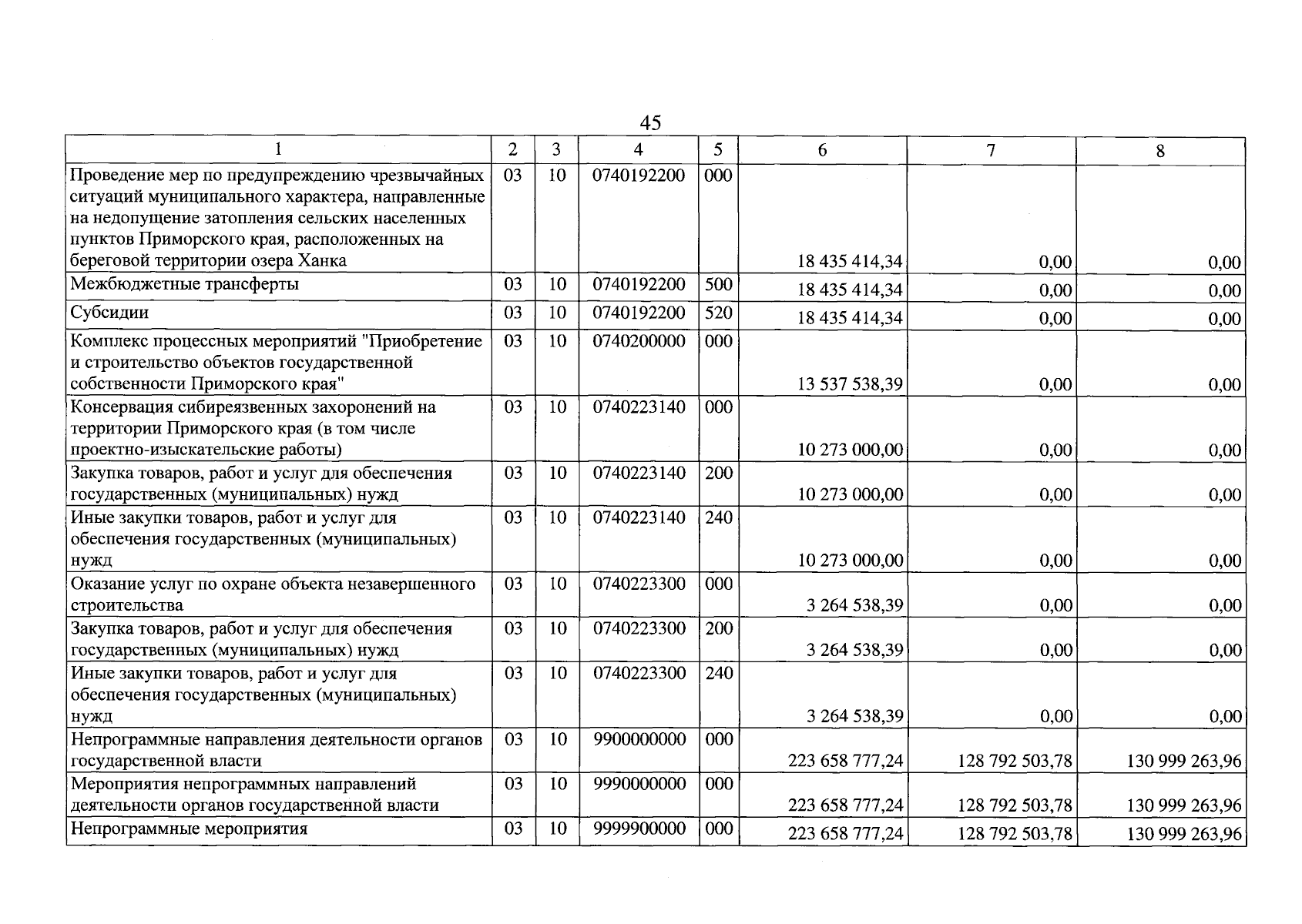 45

| 1 | 2 | 3 | 4 | 5 | 6 | 7 | 8 |
|---|---|---|---|---|---|---|---|
| Проведение мер по предупреждению чрезвычайных ситуаций муниципального характера, направленные на недопущение затопления сельских населенных пунктов Приморского края, расположенных на береговой территории озера Ханка | 03 | 10 | 0740192200 | 000 | 18 435 414,34 | 0,00 | 0,00 |
| Межбюджетные трансферты | 03 | 10 | 0740192200 | 500 | 18 435 414,34 | 0,00 | 0,00 |
| Субсидии | 03 | 10 | 0740192200 | 520 | 18 435 414,34 | 0,00 | 0,00 |
| Комплекс процессных мероприятий "Приобретение и строительство объектов государственной собственности Приморского края" | 03 | 10 | 0740200000 | 000 | 13 537 538,39 | 0,00 | 0,00 |
| Консервация сибиреязвенных захоронений на территории Приморского края (в том числе проектно-изыскательские работы) | 03 | 10 | 0740223140 | 000 | 10 273 000,00 | 0,00 | 0,00 |
| Закупка товаров, работ и услуг для обеспечения государственных (муниципальных) нужд | 03 | 10 | 0740223140 | 200 | 10 273 000,00 | 0,00 | 0,00 |
| Иные закупки товаров, работ и услуг для обеспечения государственных (муниципальных) нужд | 03 | 10 | 0740223140 | 240 | 10 273 000,00 | 0,00 | 0,00 |
| Оказание услуг по охране объекта незавершенного строительства | 03 | 10 | 0740223300 | 000 | 3 264 538,39 | 0,00 | 0,00 |
| Закупка товаров, работ и услуг для обеспечения государственных (муниципальных) нужд | 03 | 10 | 0740223300 | 200 | 3 264 538,39 | 0,00 | 0,00 |
| Иные закупки товаров, работ и услуг для обеспечения государственных (муниципальных) нужд | 03 | 10 | 0740223300 | 240 | 3 264 538,39 | 0,00 | 0,00 |
| Непрограммные направления деятельности органов государственной власти | 03 | 10 | 9900000000 | 000 | 223 658 777,24 | 128 792 503,78 | 130 999 263,96 |
| Мероприятия непрограммных направлений деятельности органов государственной власти | 03 | 10 | 9990000000 | 000 | 223 658 777,24 | 128 792 503,78 | 130 999 263,96 |
| Непрограммные мероприятия | 03 | 10 | 9999900000 | 000 | 223 658 777,24 | 128 792 503,78 | 130 999 263,96 |